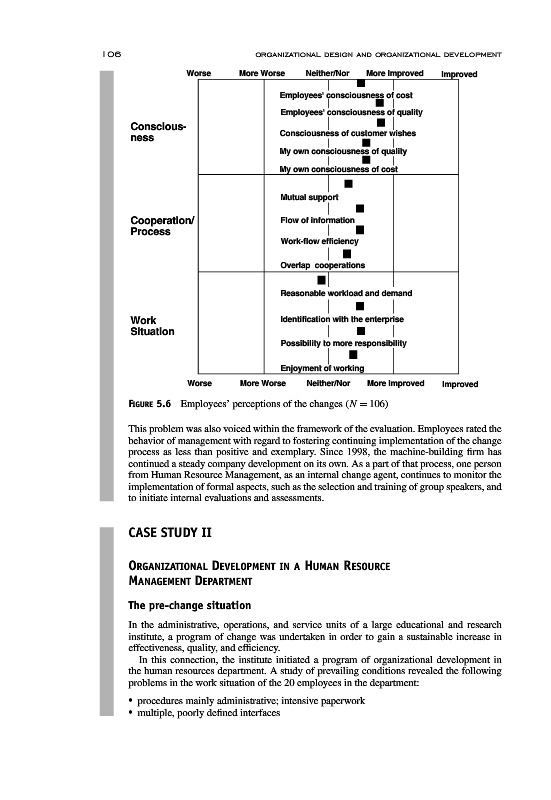 106 ORGANIZATIONAL DESIGN AND ORGANIZATIONAL DEVELOPMENT

Worse More Worse Neither/Nor More Improved Improved

Conscious-ness

Employees' consciousness of cost

Employees' consciousness of quality

Consciousness of customer wishes

My own consciousness of quality

My own consciousness of cost

Cooperation/ Process

Mutual support

Flow of information

Work-flow efficiency

Overlap cooperations

Work Situation

Reasonable workload and demand

Identification with the enterprise

Possibility to more responsibility

Enjoyment of working

Worse More Worse Neither/Nor More Improved Improved

FIGURE 5.6 Employees' perceptions of the changes ($N = 106$)

This problem was also voiced within the framework of the evaluation. Employees rated the behavior of management with regard to fostering continuing implementation of the change process as less than positive and exemplary. Since 1998, the machine-building firm has continued a steady company development on its own. As a part of that process, one person from Human Resource Management, as an internal change agent, continues to monitor the implementation of formal aspects, such as the selection and training of group speakers, and to initiate internal evaluations and assessments.

CASE STUDY II

ORGANIZATIONAL DEVELOPMENT IN A HUMAN RESOURCE MANAGEMENT DEPARTMENT

The pre-change situation

In the administrative, operations, and service units of a large educational and research institute, a program of change was undertaken in order to gain a sustainable increase in effectiveness, quality, and efficiency.

In this connection, the institute initiated a program of organizational development in the human resources department. A study of prevailing conditions revealed the following problems in the work situation of the 20 employees in the department:

• procedures mainly administrative; intensive paperwork
• multiple, poorly defined interfaces